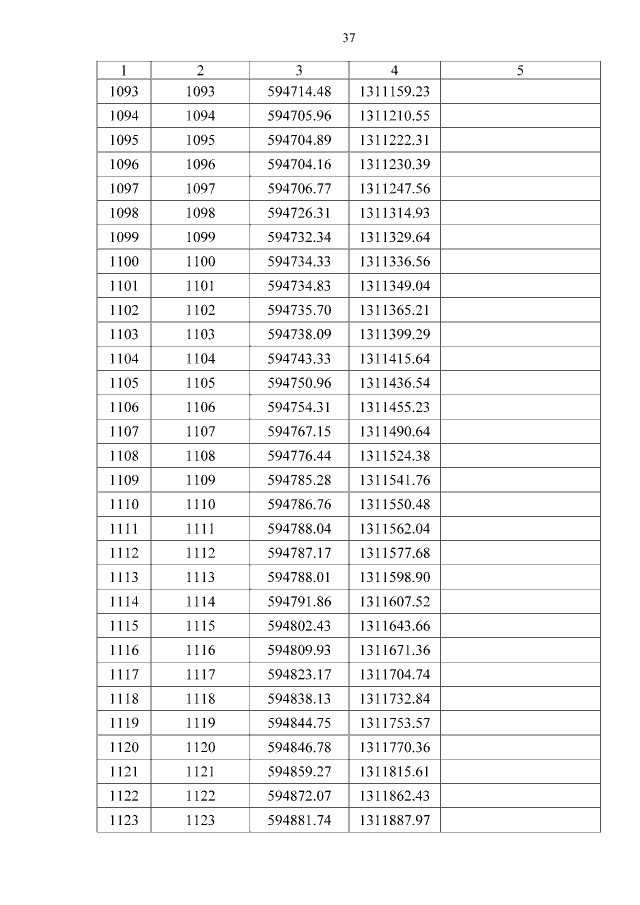 37

| 1 | 2 | 3 | 4 | 5 |
|---|---|---|---|---|
| 1093 | 1093 | 594714.48 | 1311159.23 | |
| 1094 | 1094 | 594705.96 | 1311210.55 | |
| 1095 | 1095 | 594704.89 | 1311222.31 | |
| 1096 | 1096 | 594704.16 | 1311230.39 | |
| 1097 | 1097 | 594706.77 | 1311247.56 | |
| 1098 | 1098 | 594726.31 | 1311314.93 | |
| 1099 | 1099 | 594732.34 | 1311329.64 | |
| 1100 | 1100 | 594734.33 | 1311336.56 | |
| 1101 | 1101 | 594734.83 | 1311349.04 | |
| 1102 | 1102 | 594735.70 | 1311365.21 | |
| 1103 | 1103 | 594738.09 | 1311399.29 | |
| 1104 | 1104 | 594743.33 | 1311415.64 | |
| 1105 | 1105 | 594750.96 | 1311436.54 | |
| 1106 | 1106 | 594754.31 | 1311455.23 | |
| 1107 | 1107 | 594767.15 | 1311490.64 | |
| 1108 | 1108 | 594776.44 | 1311524.38 | |
| 1109 | 1109 | 594785.28 | 1311541.76 | |
| 1110 | 1110 | 594786.76 | 1311550.48 | |
| 1111 | 1111 | 594788.04 | 1311562.04 | |
| 1112 | 1112 | 594787.17 | 1311577.68 | |
| 1113 | 1113 | 594788.01 | 1311598.90 | |
| 1114 | 1114 | 594791.86 | 1311607.52 | |
| 1115 | 1115 | 594802.43 | 1311643.66 | |
| 1116 | 1116 | 594809.93 | 1311671.36 | |
| 1117 | 1117 | 594823.17 | 1311704.74 | |
| 1118 | 1118 | 594838.13 | 1311732.84 | |
| 1119 | 1119 | 594844.75 | 1311753.57 | |
| 1120 | 1120 | 594846.78 | 1311770.36 | |
| 1121 | 1121 | 594859.27 | 1311815.61 | |
| 1122 | 1122 | 594872.07 | 1311862.43 | |
| 1123 | 1123 | 594881.74 | 1311887.97 | |